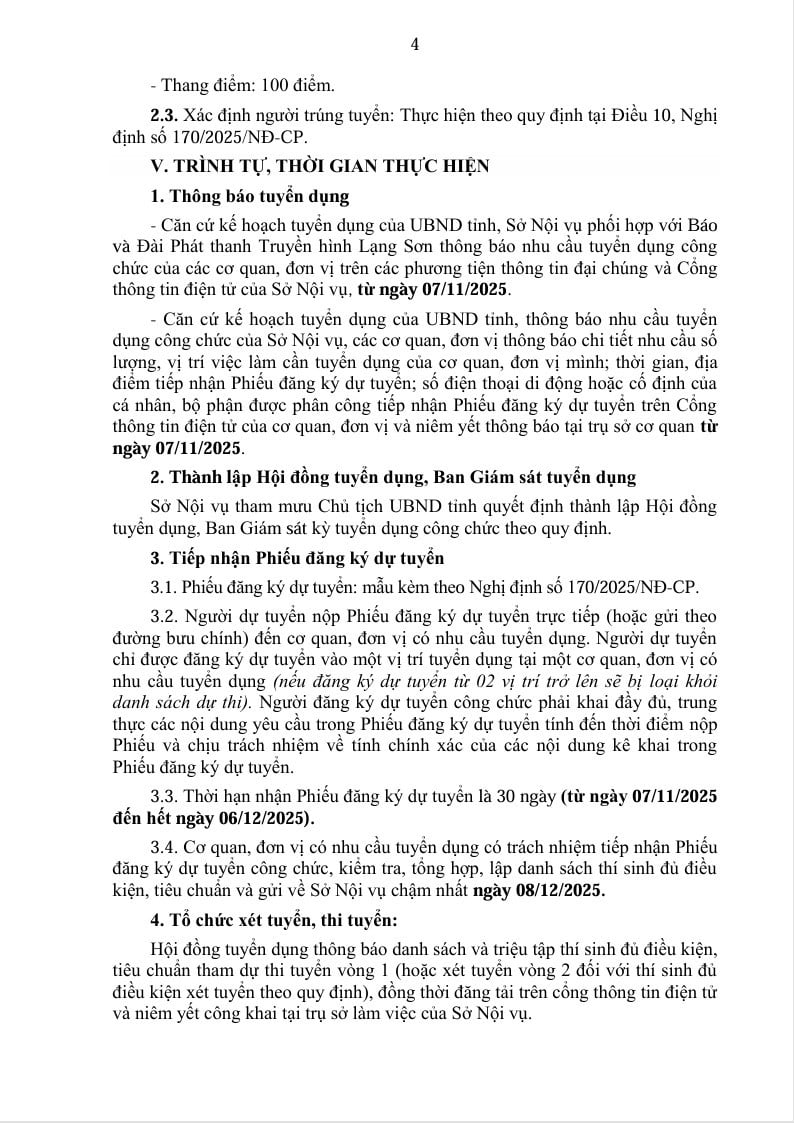 4

- Thang điểm: 100 điểm.

2.3. Xác định người trúng tuyển: Thực hiện theo quy định tại Điều 10, Nghị định số 170/2025/NĐ-CP.

V. TRÌNH TỰ, THỜI GIAN THỰC HIỆN

1. Thông báo tuyển dụng

- Căn cứ kế hoạch tuyển dụng của UBND tỉnh, Sở Nội vụ phối hợp với Báo và Đài Phát thanh Truyền hình Lạng Sơn thông báo nhu cầu tuyển dụng công chức của các cơ quan, đơn vị trên các phương tiện thông tin đại chúng và Cổng thông tin điện tử của Sở Nội vụ, từ ngày 07/11/2025.

- Căn cứ kế hoạch tuyển dụng của UBND tỉnh, thông báo nhu cầu tuyển dụng công chức của Sở Nội vụ, các cơ quan, đơn vị thông báo chi tiết nhu cầu số lượng, vị trí việc làm cần tuyển dụng của cơ quan, đơn vị mình; thời gian, địa điểm tiếp nhận Phiếu đăng ký dự tuyển; số điện thoại di động hoặc cố định của cá nhân, bộ phận được phân công tiếp nhận Phiếu đăng ký dự tuyển trên Cổng thông tin điện tử của cơ quan, đơn vị và niêm yết thông báo tại trụ sở cơ quan từ ngày 07/11/2025.

2. Thành lập Hội đồng tuyển dụng, Ban Giám sát tuyển dụng

Sở Nội vụ tham mưu Chủ tịch UBND tỉnh quyết định thành lập Hội đồng tuyển dụng, Ban Giám sát kỳ tuyển dụng công chức theo quy định.

3. Tiếp nhận Phiếu đăng ký dự tuyển

3.1. Phiếu đăng ký dự tuyển: mẫu kèm theo Nghị định số 170/2025/NĐ-CP.

3.2. Người dự tuyển nộp Phiếu đăng ký dự tuyển trực tiếp (hoặc gửi theo đường bưu chính) đến cơ quan, đơn vị có nhu cầu tuyển dụng. Người dự tuyển chỉ được đăng ký dự tuyển vào một vị trí tuyển dụng tại một cơ quan, đơn vị có nhu cầu tuyển dụng (nếu đăng ký dự tuyển từ 02 vị trí trở lên sẽ bị loại khỏi danh sách dự thi). Người đăng ký dự tuyển công chức phải khai đầy đủ, trung thực các nội dung yêu cầu trong Phiếu đăng ký dự tuyển tính đến thời điểm nộp Phiếu và chịu trách nhiệm về tính chính xác của các nội dung kê khai trong Phiếu đăng ký dự tuyển.

3.3. Thời hạn nhận Phiếu đăng ký dự tuyển là 30 ngày (từ ngày 07/11/2025 đến hết ngày 06/12/2025).

3.4. Cơ quan, đơn vị có nhu cầu tuyển dụng có trách nhiệm tiếp nhận Phiếu đăng ký dự tuyển công chức, kiểm tra, tổng hợp, lập danh sách thí sinh đủ điều kiện, tiêu chuẩn và gửi về Sở Nội vụ chậm nhất ngày 08/12/2025.

4. Tổ chức xét tuyển, thi tuyển:

Hội đồng tuyển dụng thông báo danh sách và triệu tập thí sinh đủ điều kiện, tiêu chuẩn tham dự thi tuyển vòng 1 (hoặc xét tuyển vòng 2 đối với thí sinh đủ điều kiện xét tuyển theo quy định), đồng thời đăng tải trên cổng thông tin điện tử và niêm yết công khai tại trụ sở làm việc của Sở Nội vụ.